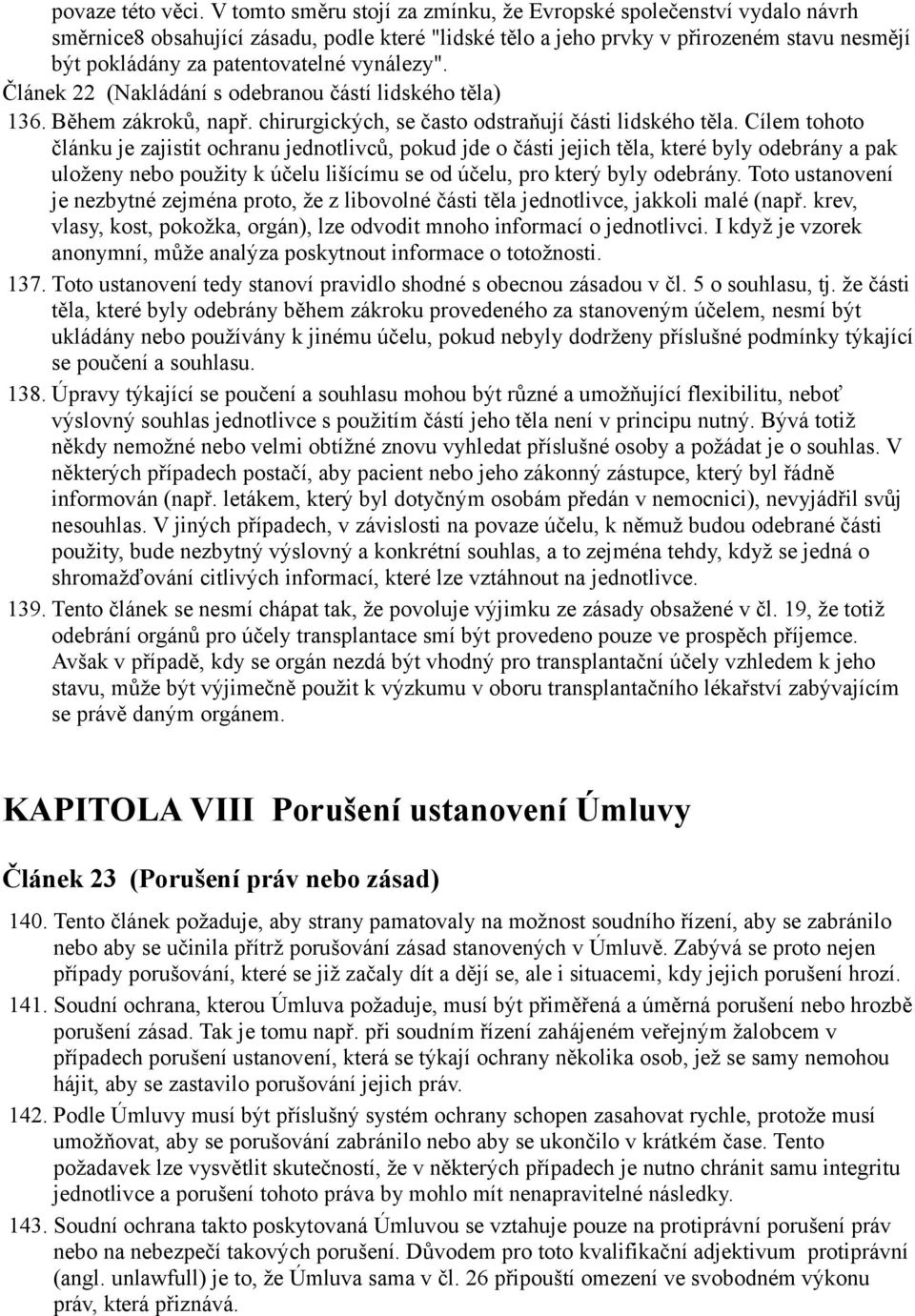 povaze této věci. V tomto směru stojí za zmínku, že Evropské společenství vydalo návrh směrnice8 obsahující zásadu, podle které "lidské tělo a jeho prvky v přirozeném stavu nesmějí být pokládány za patentovatelné vynálezy".

Článek 22 (Nakládání s odebranou částí lidského těla)

136. Během zákroků, např. chirurgických, se často odstraňují části lidského těla. Cílem tohoto článku je zajistit ochranu jednotlivců, pokud jde o části jejich těla, které byly odebrány a pak uloženy nebo použity k účelu lišícímu se od účelu, pro který byly odebrány. Toto ustanovení je nezbytné zejména proto, že z libovolné části těla jednotlivce, jakkoli malé (např. krev, vlasy, kost, pokožka, orgán), lze odvodit mnoho informací o jednotlivci. I když je vzorek anonymní, může analýza poskytnout informace o totožnosti.

137. Toto ustanovení tedy stanoví pravidlo shodné s obecnou zásadou v čl. 5 o souhlasu, tj. že části těla, které byly odebrány během zákroku provedeného za stanoveným účelem, nesmí být ukládány nebo používány k jinému účelu, pokud nebyly dodrženy příslušné podmínky týkající se poučení a souhlasu.

138. Úpravy týkající se poučení a souhlasu mohou být různé a umožňující flexibilitu, neboť výslovný souhlas jednotlivce s použitím částí jeho těla není v principu nutný. Bývá totiž někdy nemožné nebo velmi obtížné znovu vyhledat příslušné osoby a požádat je o souhlas. V některých případech postačí, aby pacient nebo jeho zákonný zástupce, který byl řádně informován (např. letákem, který byl dotyčným osobám předán v nemocnici), nevyjádřil svůj nesouhlas. V jiných případech, v závislosti na povaze účelu, k němuž budou odebrané části použity, bude nezbytný výslovný a konkrétní souhlas, a to zejména tehdy, když se jedná o shromažďování citlivých informací, které lze vztáhnout na jednotlivce.

139. Tento článek se nesmí chápat tak, že povoluje výjimku ze zásady obsažené v čl. 19, že totiž odebrání orgánů pro účely transplantace smí být provedeno pouze ve prospěch příjemce. Avšak v případě, kdy se orgán nezdá být vhodný pro transplantační účely vzhledem k jeho stavu, může být výjimečně použit k výzkumu v oboru transplantačního lékařství zabývajícím se právě daným orgánem.

KAPITOLA VIII Porušení ustanovení Úmluvy

Článek 23 (Porušení práv nebo zásad)

140. Tento článek požaduje, aby strany pamatovaly na možnost soudního řízení, aby se zabránilo nebo aby se učinila přítrž porušování zásad stanovených v Úmluvě. Zabývá se proto nejen případy porušování, které se již začaly dít a dějí se, ale i situacemi, kdy jejich porušení hrozí.

141. Soudní ochrana, kterou Úmluva požaduje, musí být přiměřená a úměrná porušení nebo hrozbě porušení zásad. Tak je tomu např. při soudním řízení zahájeném veřejným žalobcem v případech porušení ustanovení, která se týkají ochrany několika osob, jež se samy nemohou hájit, aby se zastavilo porušování jejich práv.

142. Podle Úmluvy musí být příslušný systém ochrany schopen zasahovat rychle, protože musí umožňovat, aby se porušování zabránilo nebo aby se ukončilo v krátkém čase. Tento požadavek lze vysvětlit skutečností, že v některých případech je nutno chránit samu integritu jednotlivce a porušení tohoto práva by mohlo mít nenapravitelné následky.

143. Soudní ochrana takto poskytovaná Úmluvou se vztahuje pouze na protiprávní porušení práv nebo na nebezpečí takových porušení. Důvodem pro toto kvalifikační adjektivum protiprávní (angl. unlawfull) je to, že Úmluva sama v čl. 26 připouští omezení ve svobodném výkonu práv, která přiznává.